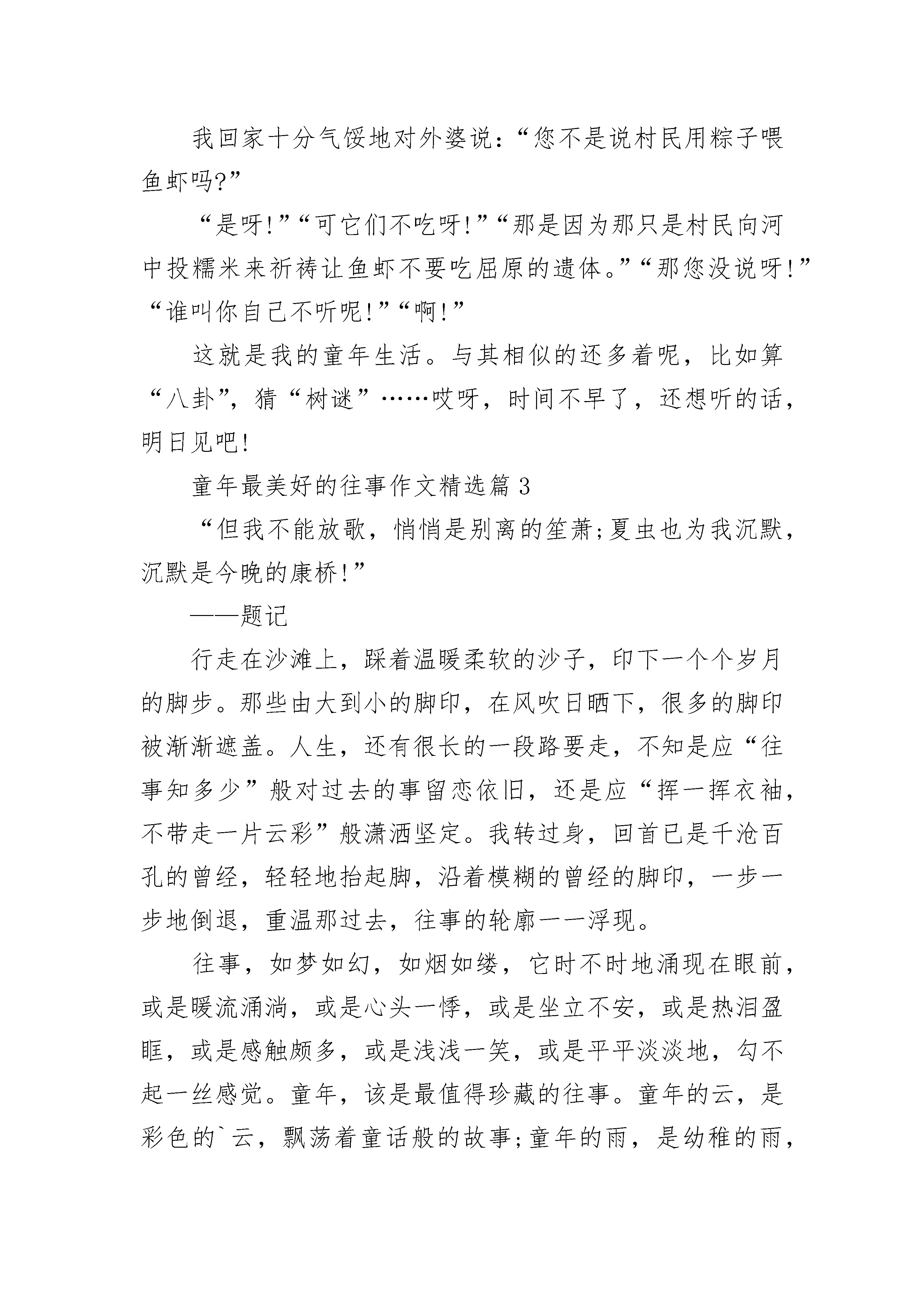 我回家十分气馁地对外婆说:“您不是说村民用粽子喂鱼虾吗?”

“是呀!”“可它们不吃呀!”“那是因为那只是村民向河中投糯米来祈祷让鱼虾不要吃屈原的遗体。”“那您没说呀!”“谁叫你自己不听呢!”“啊!”

这就是我的童年生活。与其相似的还多着呢,比如算“八卦”,猜“树谜”……哎呀,时间不早了,还想听的话,明日见吧!

童年最美好的往事作文精选篇3

“但我不能放歌,悄悄是别离的笙萧;夏虫也为我沉默,沉默是今晚的康桥!”

——题记

行走在沙滩上,踩着温暖柔软的沙子,印下一个个岁月的脚步。那些由大到小的脚印,在风吹日晒下,很多的脚印被渐渐遮盖。人生,还有很长的一段路要走,不知是应“往事知多少”般对过去的事留恋依旧,还是应“挥一挥衣袖,不带走一片云彩”般潇洒坚定。我转过身,回首已是千沧百孔的曾经,轻轻地抬起脚,沿着模糊的曾经的脚印,一步一步地倒退,重温那过去,往事的轮廓一一浮现。

往事,如梦如幻,如烟如缕,它时不时地涌现在眼前,或是暖流涌淌,或是心头一悸,或是坐立不安,或是热泪盈眶,或是感触颇多,或是浅浅一笑,或是平平淡淡地,勾不起一丝感觉。童年,该是最值得珍藏的往事。童年的云,是彩色的`云,飘荡着童话般的故事;童年的雨,是幼稚的雨,